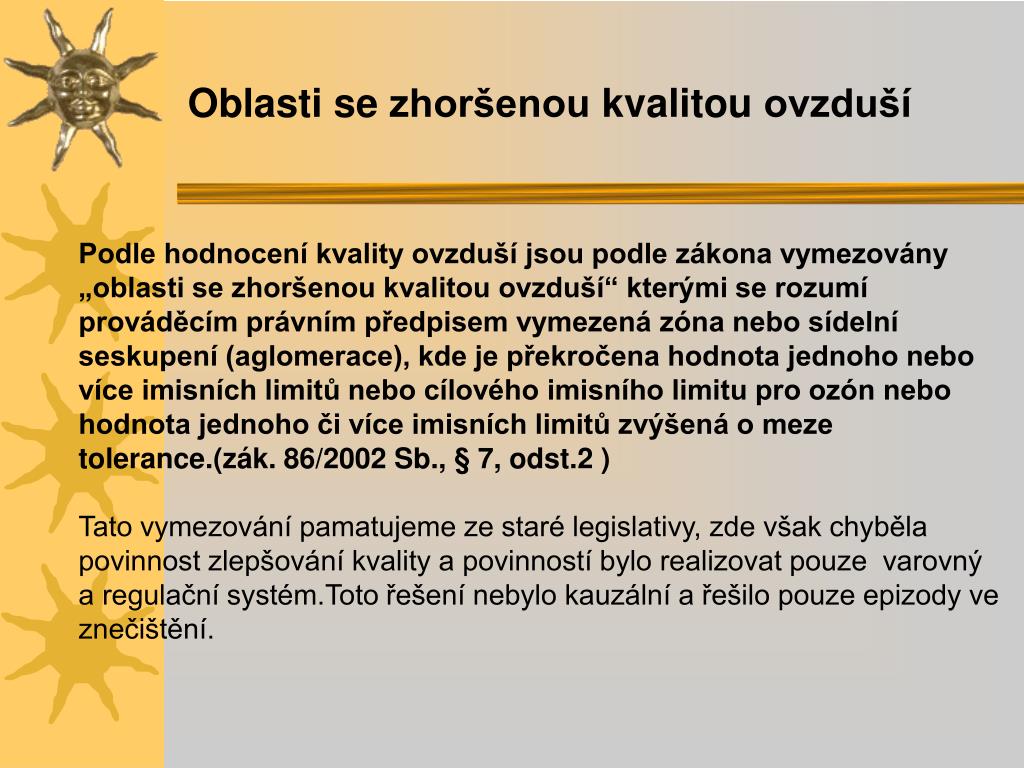 Oblasti se zhoršenou kvalitou ovzduší

Podle hodnocení kvality ovzduší jsou podle zákona vymezovány „oblasti se zhoršenou kvalitou ovzduší“ kterými se rozumí prováděcím právním předpisem vymezená zóna nebo sídelní seskupení (aglomerace), kde je překročena hodnota jednoho nebo více imisních limitů nebo cílového imisního limitu pro ozón nebo hodnota jednoho či více imisních limitů zvýšená o meze tolerance.(zák. 86/2002 Sb., § 7, odst.2 )

Tato vymezování pamatujeme ze staré legislativy, zde však chyběla povinnost zlepšování kvality a povinností bylo realizovat pouze varovný a regulační systém.Toto řešení nebylo kauzální a řešilo pouze epizody ve znečištění.